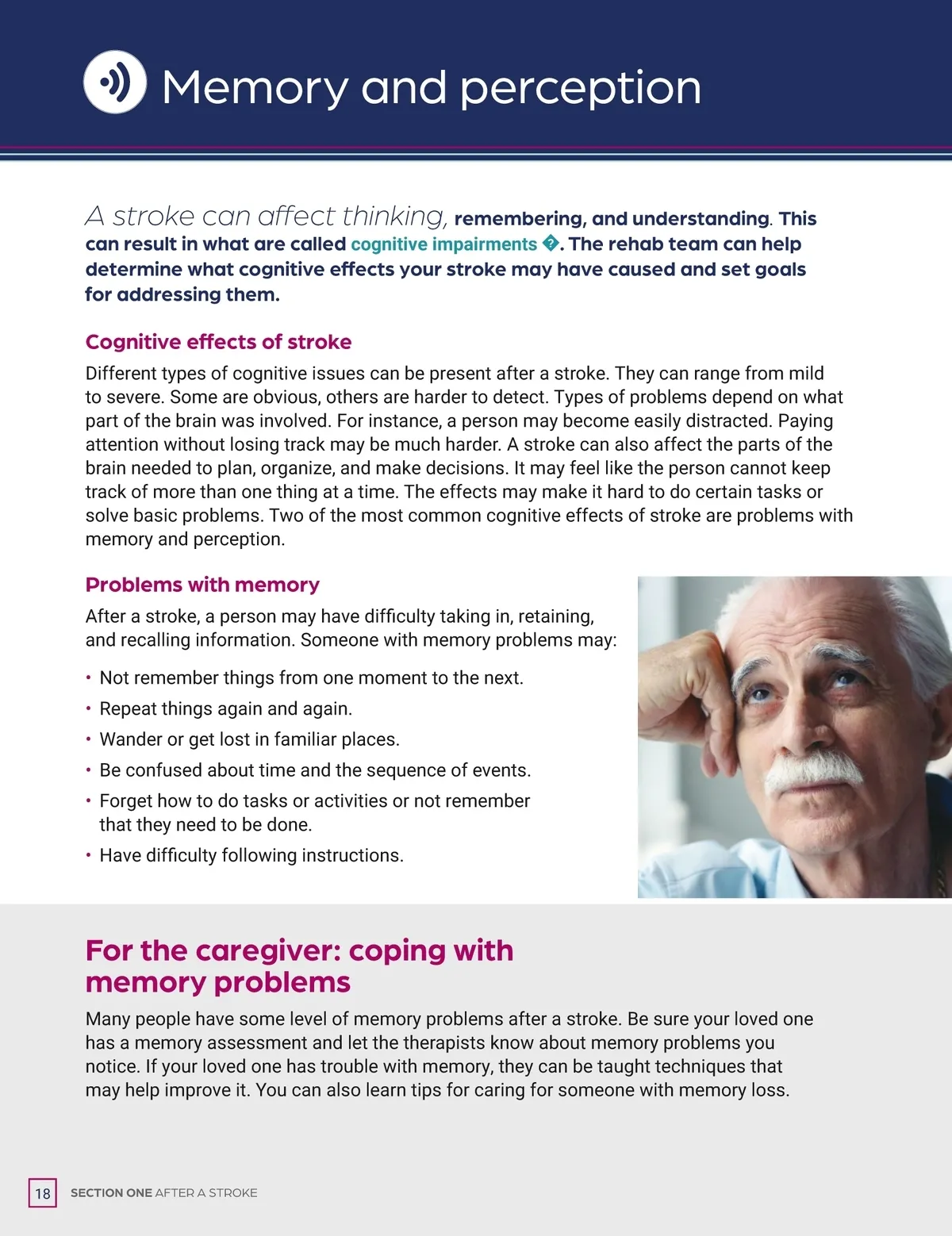 Memory and perception

A stroke can affect thinking, remembering, and understanding. This can result in what are called cognitive impairments �. The rehab team can help determine what cognitive effects your stroke may have caused and set goals for addressing them.

Cognitive effects of stroke

Different types of cognitive issues can be present after a stroke. They can range from mild to severe. Some are obvious, others are harder to detect. Types of problems depend on what part of the brain was involved. For instance, a person may become easily distracted. Paying attention without losing track may be much harder. A stroke can also affect the parts of the brain needed to plan, organize, and make decisions. It may feel like the person cannot keep track of more than one thing at a time. The effects may make it hard to do certain tasks or solve basic problems. Two of the most common cognitive effects of stroke are problems with memory and perception.

Problems with memory

After a stroke, a person may have difficulty taking in, retaining, and recalling information. Someone with memory problems may:

• Not remember things from one moment to the next.
• Repeat things again and again.
• Wander or get lost in familiar places.
• Be confused about time and the sequence of events.
• Forget how to do tasks or activities or not remember that they need to be done.
• Have difficulty following instructions.

For the caregiver: coping with memory problems

Many people have some level of memory problems after a stroke. Be sure your loved one has a memory assessment and let the therapists know about memory problems you notice. If your loved one has trouble with memory, they can be taught techniques that may help improve it. You can also learn tips for caring for someone with memory loss.

18 SECTION ONE AFTER A STROKE